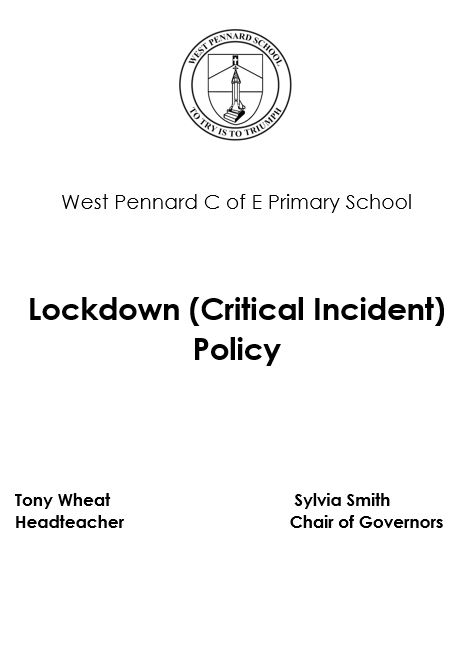 WEST PENNARD SCHOOL
TO TRY IS TO TRIUMPH

West Pennard C of E Primary School

Lockdown (Critical Incident) Policy

Tony Wheat
Headteacher

Sylvia Smith
Chair of Governors